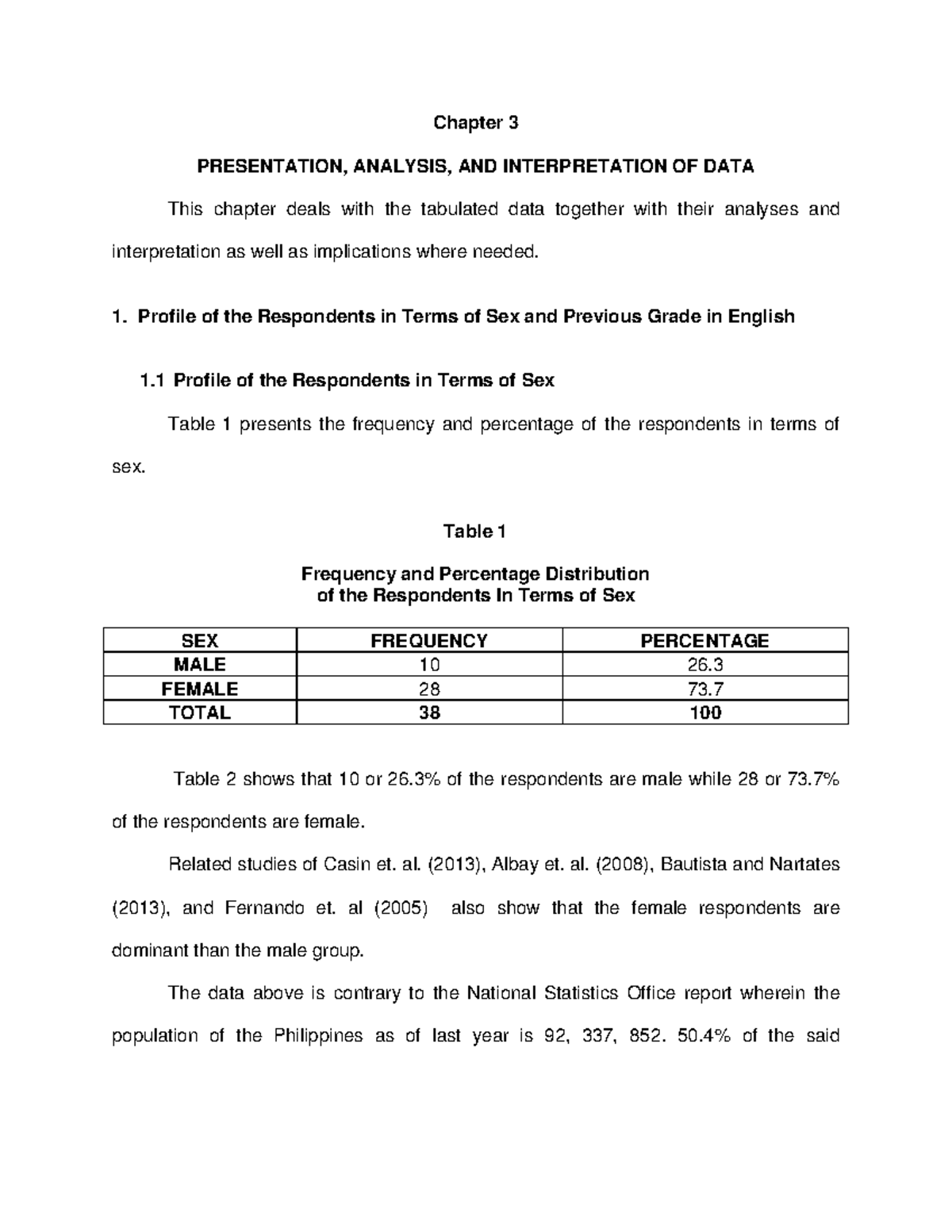 Chapter 3

PRESENTATION, ANALYSIS, AND INTERPRETATION OF DATA

This chapter deals with the tabulated data together with their analyses and interpretation as well as implications where needed.

1. Profile of the Respondents in Terms of Sex and Previous Grade in English

1.1 Profile of the Respondents in Terms of Sex

Table 1 presents the frequency and percentage of the respondents in terms of sex.

Table 1

Frequency and Percentage Distribution
of the Respondents In Terms of Sex

| SEX | FREQUENCY | PERCENTAGE |
|---|---|---|
| MALE | 10 | 26.3 |
| FEMALE | 28 | 73.7 |
| TOTAL | 38 | 100 |

Table 2 shows that 10 or 26.3% of the respondents are male while 28 or 73.7% of the respondents are female.

Related studies of Casin et. al. (2013), Albay et. al. (2008), Bautista and Nartates (2013), and Fernando et. al (2005) also show that the female respondents are dominant than the male group.

The data above is contrary to the National Statistics Office report wherein the population of the Philippines as of last year is 92, 337, 852. 50.4% of the said